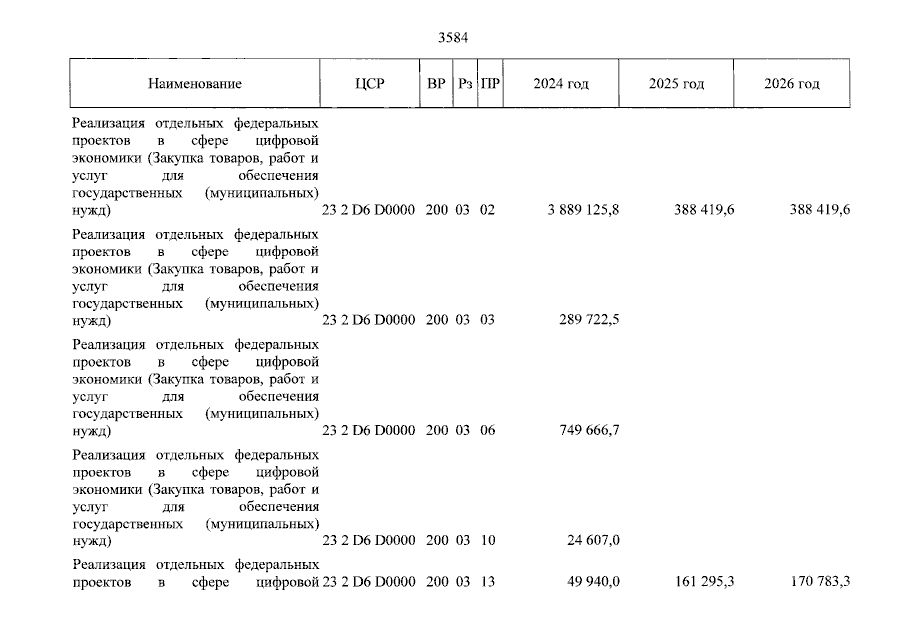 3584

| Наименование | ЦСР | ВР | Рз | ПР | 2024 год | 2025 год | 2026 год |
|---|---|---|---|---|---|---|---|
| Реализация отдельных федеральных проектов в сфере цифровой экономики (Закупка товаров, работ и услуг для обеспечения государственных (муниципальных) нужд) | 23 2 D6 D0000 | 200 | 03 | 02 | 3 889 125,8 | 388 419,6 | 388 419,6 |
| Реализация отдельных федеральных проектов в сфере цифровой экономики (Закупка товаров, работ и услуг для обеспечения государственных (муниципальных) нужд) | 23 2 D6 D0000 | 200 | 03 | 03 | 289 722,5 | | |
| Реализация отдельных федеральных проектов в сфере цифровой экономики (Закупка товаров, работ и услуг для обеспечения государственных (муниципальных) нужд) | 23 2 D6 D0000 | 200 | 03 | 06 | 749 666,7 | | |
| Реализация отдельных федеральных проектов в сфере цифровой экономики (Закупка товаров, работ и услуг для обеспечения государственных (муниципальных) нужд) | 23 2 D6 D0000 | 200 | 03 | 10 | 24 607,0 | | |
| Реализация отдельных федеральных проектов в сфере цифровой | 23 2 D6 D0000 | 200 | 03 | 13 | 49 940,0 | 161 295,3 | 170 783,3 |